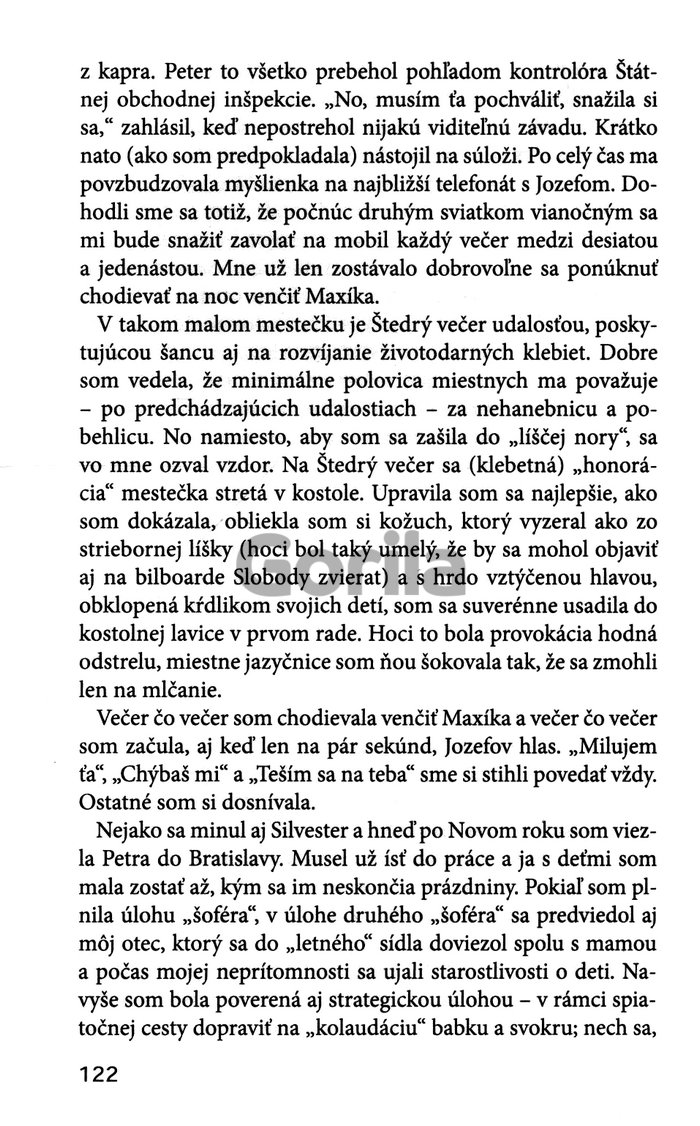 z kapra. Peter to všetko prebehol pohľadom kontrolóra Štátnej obchodnej inšpekcie. „No, musím ťa pochváliť, snažila si sa," zahlásil, keď nepostrehol nijakú viditeľnú závadu. Krátko nato (ako som predpokladala) nástojil na súloži. Po celý čas ma povzbudzovala myšlienka na najbližší telefonát s Jozefom. Dohodli sme sa totiž, že počnúc druhým sviatkom vianočným sa mi bude snažiť zavolať na mobil každý večer medzi desiatou a jedenástou. Mne už len zostávalo dobrovoľne sa ponúknuť chodievať na noc venčiť Maxíka.

V takom malom mestečku je Štedrý večer udalosťou, poskytujúcou šancu aj na rozvíjanie životodarných klebiet. Dobre som vedela, že minimálne polovica miestnych ma považuje – po predchádzajúcich udalostiach – za nehanebnicu a pobehlicu. No namiesto, aby som sa zašila do „líščej nory", sa vo mne ozval vzdor. Na Štedrý večer sa (klebetná) „honorácia" mestečka stretá v kostole. Upravila som sa najlepšie, ako som dokázala, obliekla som si kožuch, ktorý vyzeral ako zo striebornej líšky (hoci bol taký umelý, že by sa mohol objaviť aj na bilboarde Slobody zvierat) a s hrdo vztýčenou hlavou, obklopená kŕdlikom svojich detí, som sa suverénne usadila do kostolnej lavice v prvom rade. Hoci to bola provokácia hodná odstrelu, miestne jazyčnice som ňou šokovala tak, že sa zmohli len na mlčanie.

Večer čo večer som chodievala venčiť Maxíka a večer čo večer som začula, aj keď len na pár sekúnd, Jozefov hlas. „Milujem ťa", „Chýbaš mi" a „Teším sa na teba" sme si stihli povedať vždy. Ostatné som si dosnívala.

Nejako sa minul aj Silvester a hneď po Novom roku som viezla Petra do Bratislavy. Musel už ísť do práce a ja s deťmi som mala zostať až, kým sa im neskončia prázdniny. Pokiaľ som plnila úlohu „šoféra", v úlohe druhého „šoféra" sa predviedol aj môj otec, ktorý sa do „letného" sídla doviezol spolu s mamou a počas mojej neprítomnosti sa ujali starostlivosti o deti. Navyše som bola poverená aj strategickou úlohou – v rámci spiatočnej cesty dopraviť na „kolaudáciu" babku a svokru; nech sa,

122

Gorila